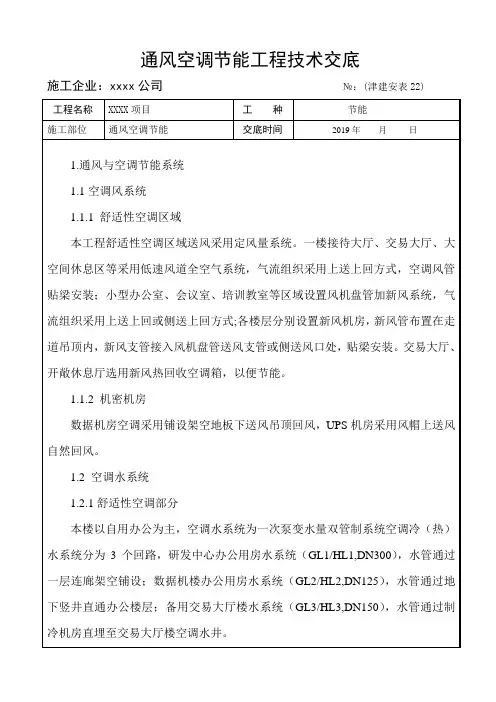 通风空调节能工程技术交底

施工企业：xxxx 公司

№:（津建安表 22）

| 工程名称 | XXXX 项目 | 工　种 | 节能 |
|---|---|---|---|
| 施工部位 | 通风空调节能 | 交底时间 | 2019 年　月　日 |

1.通风与空调节能系统

1.1 空调风系统

1.1.1 舒适性空调区域

本工程舒适性空调区域送风采用定风量系统。一楼接待大厅、交易大厅、大空间休息区等采用低速风道全空气系统，气流组织采用上送上回方式，空调风管贴梁安装；小型办公室、会议室、培训教室等区域设置风机盘管加新风系统，气流组织采用上送上回或侧送上回方式;各楼层分别设置新风机房，新风管布置在走道吊顶内，新风支管接入风机盘管送风支管或侧送风口处，贴梁安装。交易大厅、开敞休息厅选用新风热回收空调箱，以便节能。

1.1.2 机密机房

数据机房空调采用铺设架空地板下送风吊顶回风，UPS 机房采用风帽上送风自然回风。

1.2 空调水系统

1.2.1 舒适性空调部分

本楼以自用办公为主，空调水系统为一次泵变水量双管制系统空调冷（热）水系统分为 3 个回路，研发中心办公用房水系统（GL1/HL1,DN300），水管通过一层连廊架空铺设；数据机楼办公用房水系统（GL2/HL2,DN125），水管通过地下竖井直通办公楼层；备用交易大厅楼水系统（GL3/HL3,DN150），水管通过制冷机房直埋至交易大厅楼空调水井。